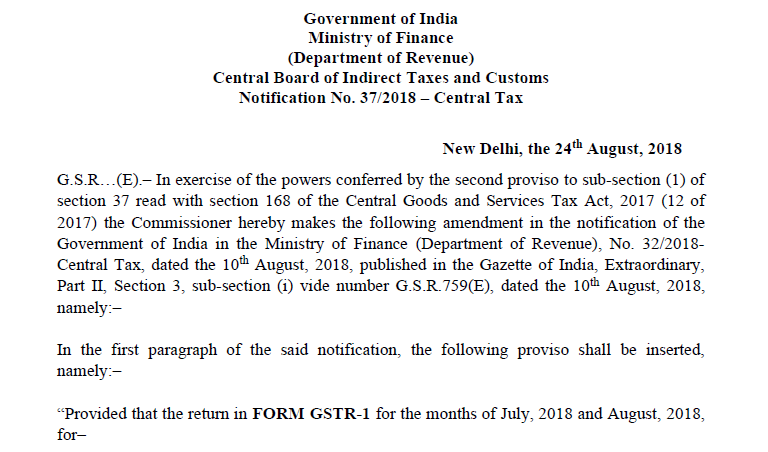 Government of India
Ministry of Finance
(Department of Revenue)
Central Board of Indirect Taxes and Customs
Notification No. 37/2018 – Central Tax

New Delhi, the 24$^{th}$ August, 2018

G.S.R…(E).– In exercise of the powers conferred by the second proviso to sub-section (1) of section 37 read with section 168 of the Central Goods and Services Tax Act, 2017 (12 of 2017) the Commissioner hereby makes the following amendment in the notification of the Government of India in the Ministry of Finance (Department of Revenue), No. 32/2018-Central Tax, dated the 10$^{th}$ August, 2018, published in the Gazette of India, Extraordinary, Part II, Section 3, sub-section (i) vide number G.S.R.759(E), dated the 10$^{th}$ August, 2018, namely:–

In the first paragraph of the said notification, the following proviso shall be inserted, namely:–

“Provided that the return in FORM GSTR-1 for the months of July, 2018 and August, 2018, for–